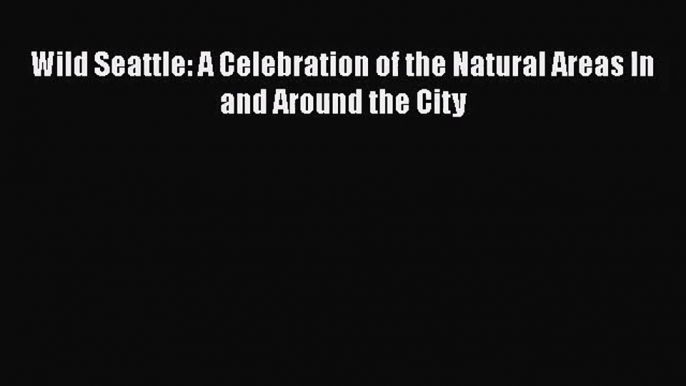 Wild Seattle: A Celebration of the Natural Areas In and Around the City